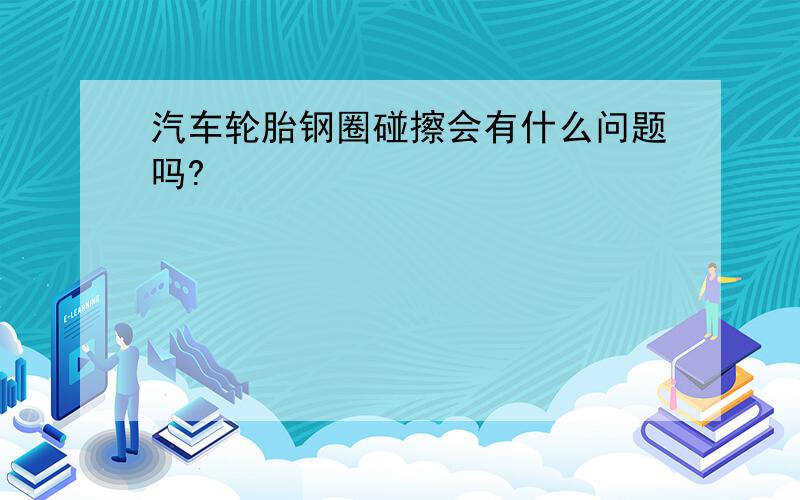 汽车轮胎钢圈碰擦会有什么问题吗?

E-LEARNING